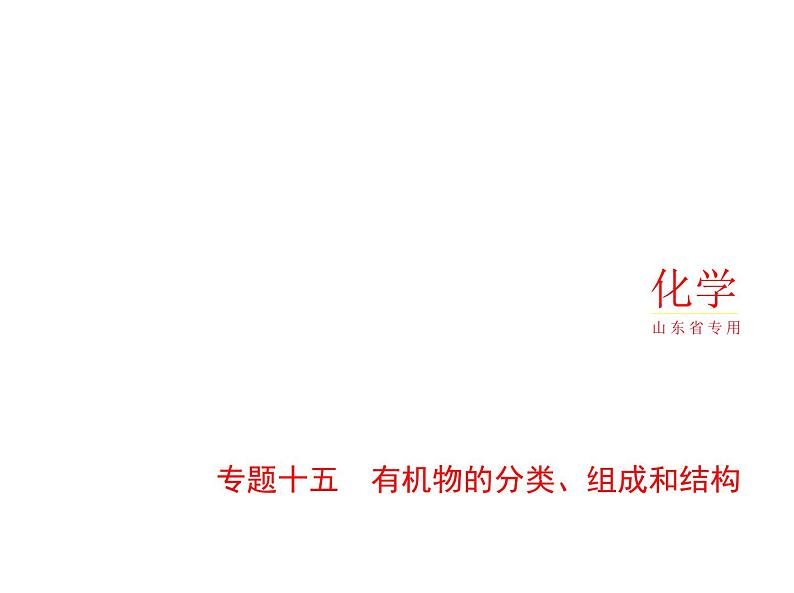 化学
山东省专用

专题十五　有机物的分类、组成和结构